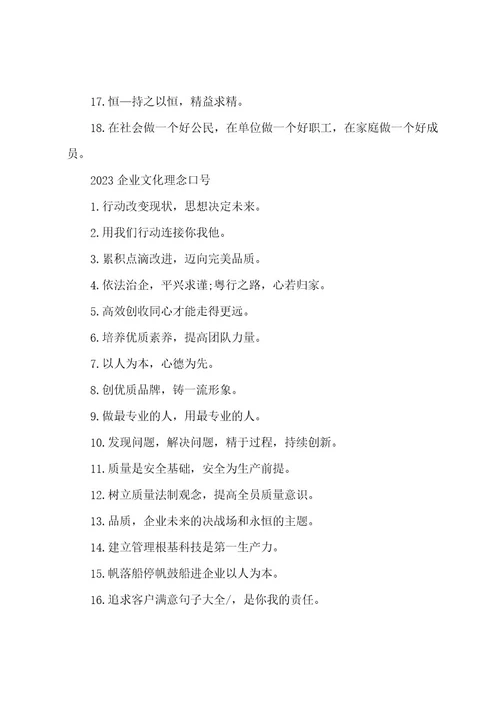 17. 恒—持之以恒，精益求精。

18. 在社会做一个好公民，在单位做一个好职工，在家庭做一个好成员。

2023 企业文化理念口号

1. 行动改变现状，思想决定未来。

2. 用我们行动连接你我他。

3. 累积点滴改进，迈向完美品质。

4. 依法治企，平兴求谨;粤行之路，心若归家。

5. 高效创收同心才能走得更远。

6. 培养优质素养，提高团队力量。

7. 以人为本，心德为先。

8. 创优质品牌，铸一流形象。

9. 做最专业的人，用最专业的人。

10. 发现问题，解决问题，精于过程，持续创新。

11. 质量是安全基础，安全为生产前提。

12. 树立质量法制观念，提高全员质量意识。

13. 品质，企业未来的决战场和永恒的主题。

14. 建立管理根基科技是第一生产力。

15. 帆落船停帆鼓船进企业以人为本。

16. 追求客户满意句子大全/，是你我的责任。